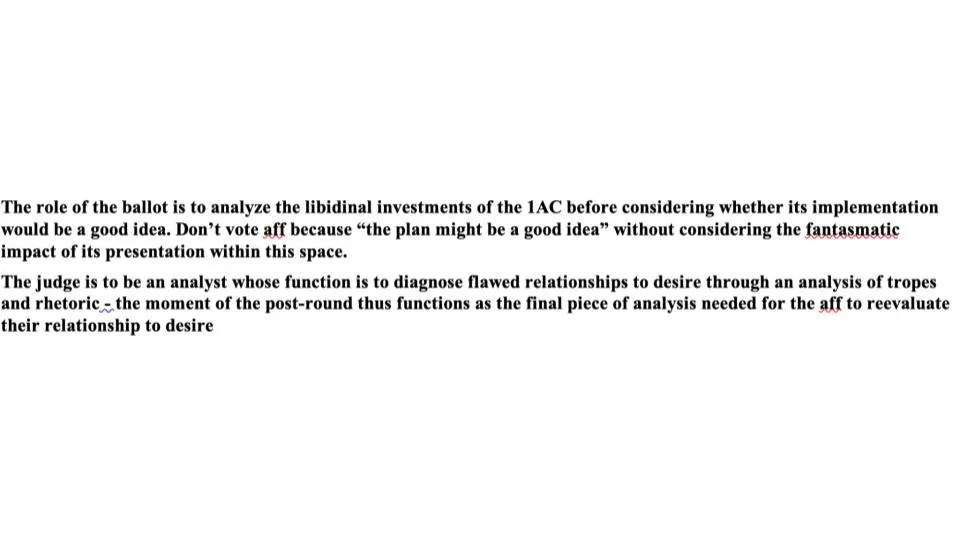 The role of the ballot is to analyze the libidinal investments of the 1AC before considering whether its implementation would be a good idea. Don't vote aff because "the plan might be a good idea" without considering the fantasmatic impact of its presentation within this space.

The judge is to be an analyst whose function is to diagnose flawed relationships to desire through an analysis of tropes and rhetoric - the moment of the post-round thus functions as the final piece of analysis needed for the aff to reevaluate their relationship to desire